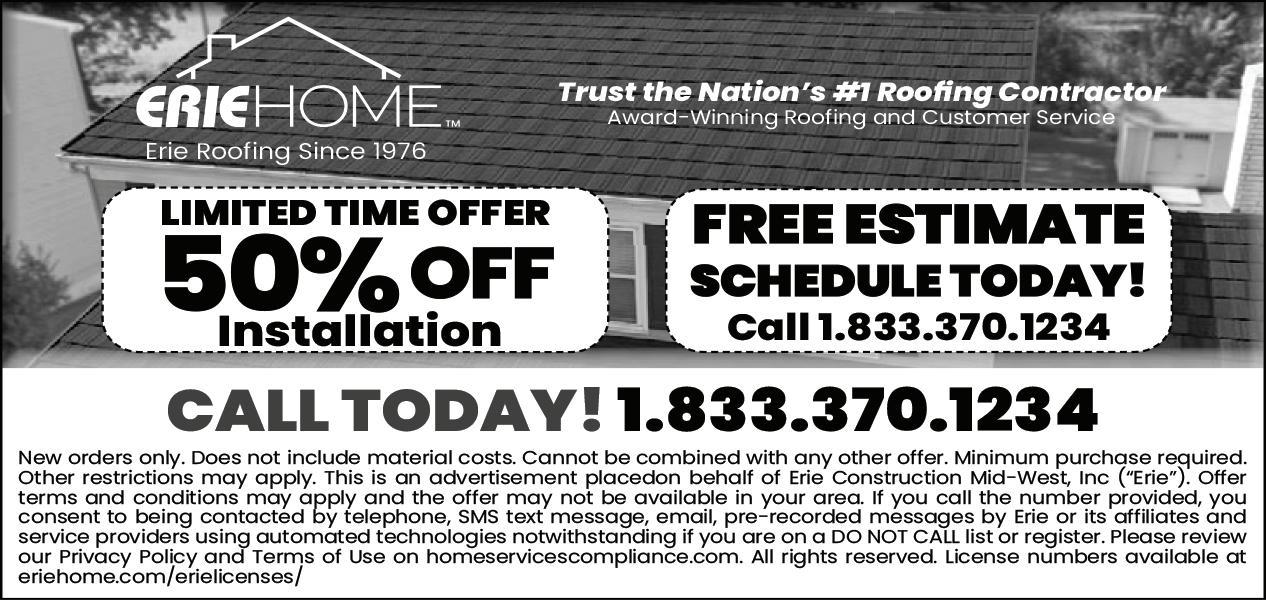 ERIEHOME™
Erie Roofing Since 1976

Trust the Nation's #1 Roofing Contractor
Award-Winning Roofing and Customer Service

LIMITED TIME OFFER
50% OFF
Installation

FREE ESTIMATE
SCHEDULE TODAY!
Call 1.833.370.1234

CALL TODAY! 1.833.370.1234

New orders only. Does not include material costs. Cannot be combined with any other offer. Minimum purchase required. Other restrictions may apply. This is an advertisement placedon behalf of Erie Construction Mid-West, Inc ("Erie"). Offer terms and conditions may apply and the offer may not be available in your area. If you call the number provided, you consent to being contacted by telephone, SMS text message, email, pre-recorded messages by Erie or its affiliates and service providers using automated technologies notwithstanding if you are on a DO NOT CALL list or register. Please review our Privacy Policy and Terms of Use on homeservicescompliance.com. All rights reserved. License numbers available at eriehome.com/erielicenses/